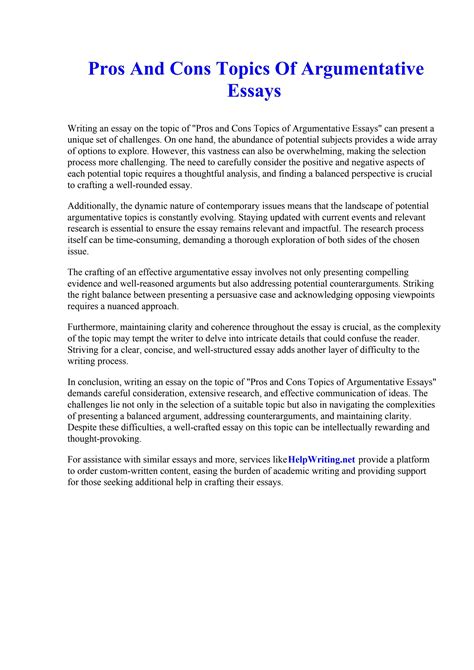 Pros And Cons Topics Of Argumentative Essays

Writing an essay on the topic of "Pros and Cons Topics of Argumentative Essays" can present a unique set of challenges. On one hand, the abundance of potential subjects provides a wide array of options to explore. However, this vastness can also be overwhelming, making the selection process more challenging. The need to carefully consider the positive and negative aspects of each potential topic requires a thoughtful analysis, and finding a balanced perspective is crucial to crafting a well-rounded essay.

Additionally, the dynamic nature of contemporary issues means that the landscape of potential argumentative topics is constantly evolving. Staying updated with current events and relevant research is essential to ensure the essay remains relevant and impactful. The research process itself can be time-consuming, demanding a thorough exploration of both sides of the chosen issue.

The crafting of an effective argumentative essay involves not only presenting compelling evidence and well-reasoned arguments but also addressing potential counterarguments. Striking the right balance between presenting a persuasive case and acknowledging opposing viewpoints requires a nuanced approach.

Furthermore, maintaining clarity and coherence throughout the essay is crucial, as the complexity of the topic may tempt the writer to delve into intricate details that could confuse the reader. Striving for a clear, concise, and well-structured essay adds another layer of difficulty to the writing process.

In conclusion, writing an essay on the topic of "Pros and Cons Topics of Argumentative Essays" demands careful consideration, extensive research, and effective communication of ideas. The challenges lie not only in the selection of a suitable topic but also in navigating the complexities of presenting a balanced argument, addressing counterarguments, and maintaining clarity. Despite these difficulties, a well-crafted essay on this topic can be intellectually rewarding and thought-provoking.

For assistance with similar essays and more, services likeHelpWriting.net provide a platform to order custom-written content, easing the burden of academic writing and providing support for those seeking additional help in crafting their essays.